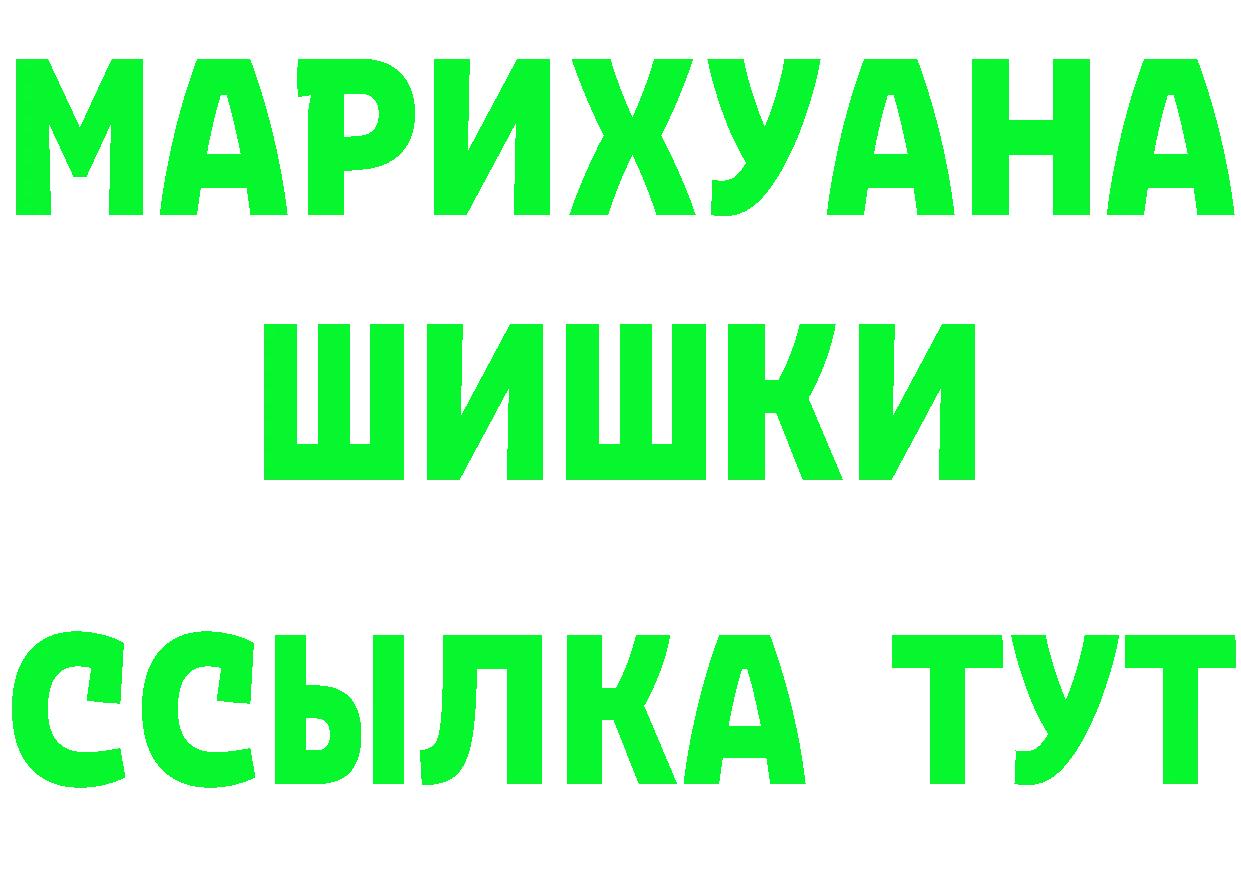 МАРИХУАНА
ШИШКИ
ССЫЛКА ТУТ